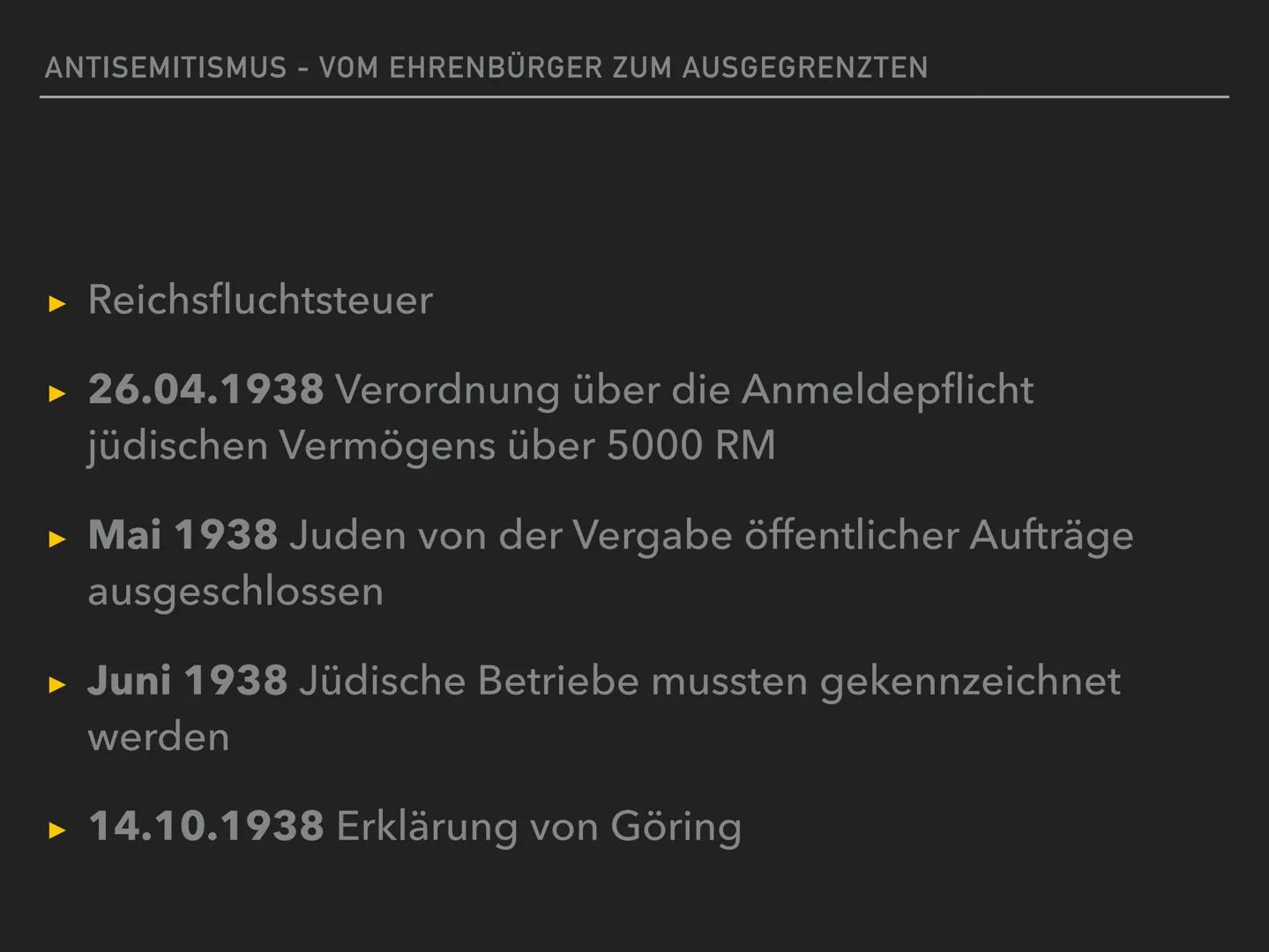 ANTISEMITISMUS - VOM EHRENBÜRGER ZUM AUSGEGRENZTEN

▸ Reichsfluchtsteuer

▸ 26.04.1938 Verordnung über die Anmeldepflicht jüdischen Vermögens über 5000 RM

▸ Mai 1938 Juden von der Vergabe öffentlicher Aufträge ausgeschlossen

▸ Juni 1938 Jüdische Betriebe mussten gekennzeichnet werden

▸ 14.10.1938 Erklärung von Göring